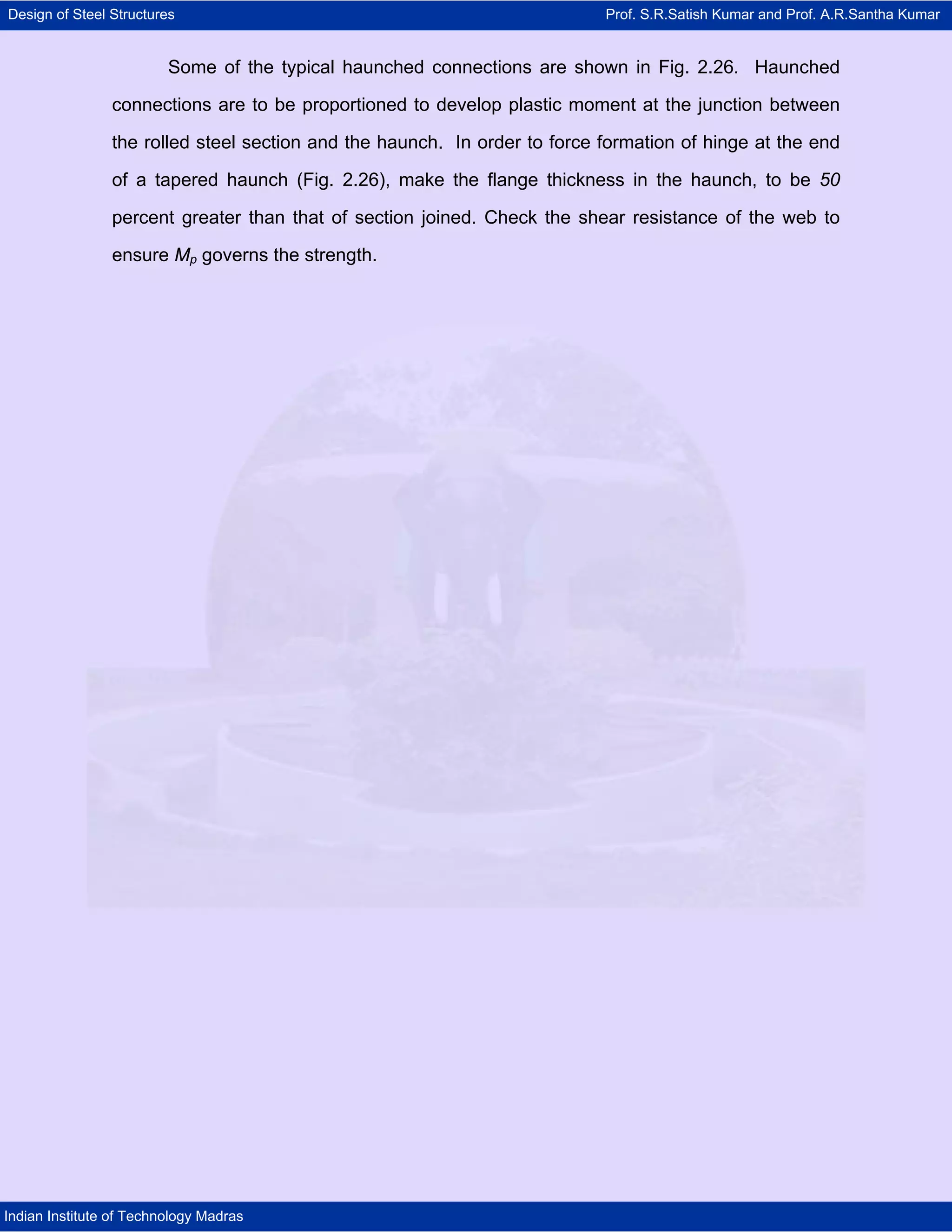 Design of Steel Structures

Prof. S.R.Satish Kumar and Prof. A.R.Santha Kumar

Some of the typical haunched connections are shown in Fig. 2.26. Haunched connections are to be proportioned to develop plastic moment at the junction between the rolled steel section and the haunch. In order to force formation of hinge at the end of a tapered haunch (Fig. 2.26), make the flange thickness in the haunch, to be 50 percent greater than that of section joined. Check the shear resistance of the web to ensure $M_p$ governs the strength.

Indian Institute of Technology Madras